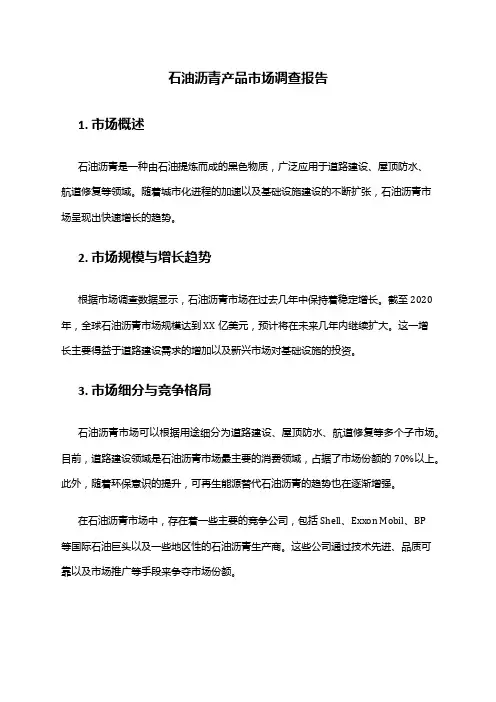 石油沥青产品市场调查报告

1. 市场概述

石油沥青是一种由石油提炼而成的黑色物质，广泛应用于道路建设、屋顶防水、航道修复等领域。随着城市化进程的加速以及基础设施建设的不断扩张，石油沥青市场呈现出快速增长的趋势。

2. 市场规模与增长趋势

根据市场调查数据显示，石油沥青市场在过去几年中保持着稳定增长。截至 2020 年，全球石油沥青市场规模达到 XX 亿美元，预计将在未来几年内继续扩大。这一增长主要得益于道路建设需求的增加以及新兴市场对基础设施的投资。

3. 市场细分与竞争格局

石油沥青市场可以根据用途细分为道路建设、屋顶防水、航道修复等多个子市场。目前，道路建设领域是石油沥青市场最主要的消费领域，占据了市场份额的 70%以上。此外，随着环保意识的提升，可再生能源替代石油沥青的趋势也在逐渐增强。

在石油沥青市场中，存在着一些主要的竞争公司，包括 Shell、Exxon Mobil、BP 等国际石油巨头以及一些地区性的石油沥青生产商。这些公司通过技术先进、品质可靠以及市场推广等手段来争夺市场份额。